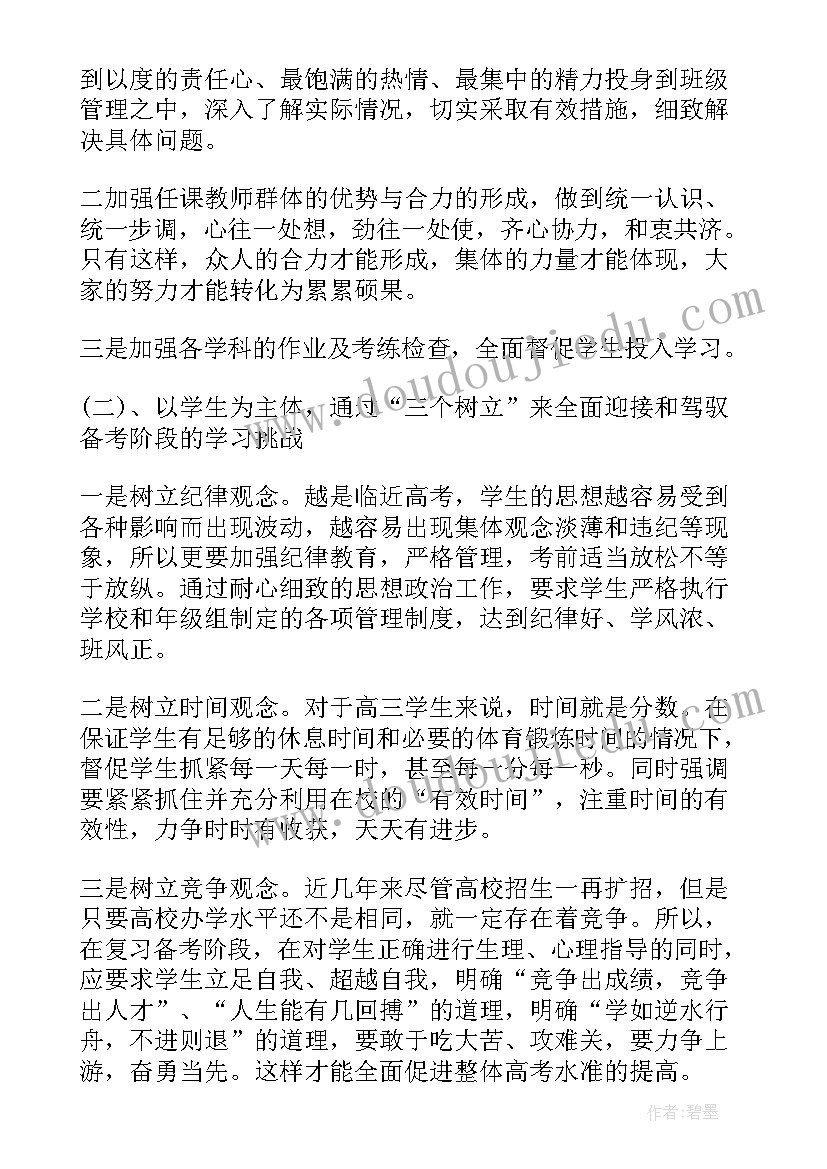 到以度的责任心、最饱满的热情、最集中的精力投身到班级管理之中，深入了解实际情况，切实采取有效措施，细致解决具体问题。

二加强任课教师群体的优势与合力的形成，做到统一认识、统一步调，心往一处想，劲往一处使，齐心协力，和衷共济。只有这样，众人的合力才能形成，集体的力量才能体现，大家的努力才能转化为累累硕果。

三是加强各学科的作业及考练检查，全面督促学生投入学习。

(二)、以学生为主体，通过“三个树立”来全面迎接和驾驭备考阶段的学习挑战

一是树立纪律观念。越是临近高考，学生的思想越容易受到各种影响而出现波动，越容易出现集体观念淡薄和违纪等现象，所以更要加强纪律教育，严格管理，考前适当放松不等于放纵。通过耐心细致的思想政治工作，要求学生严格执行学校和年级组制定的各项管理制度，达到纪律好、学风浓、班风正。

二是树立时间观念。对于高三学生来说，时间就是分数。在保证学生有足够的休息时间和必要的体育锻炼时间的情况下，督促学生抓紧每一天每一时，甚至每一分每一秒。同时强调要紧紧抓住并充分利用在校的“有效时间”，注重时间的有效性，力争时时有收获，天天有进步。

三是树立竞争观念。近几年来尽管高校招生一再扩招，但是只要高校办学水平还不是相同，就一定存在着竞争。所以，在复习备考阶段，在对学生正确进行生理、心理指导的同时，应要求学生立足自我、超越自我，明确“竞争出成绩，竞争出人才”、“人生能有几回搏”的道理，明确“学如逆水行舟，不进则退”的道理，要敢于吃大苦、攻难关，要力争上游，奋勇当先。这样才能全面促进整体高考水准的提高。

www.doudoujiedu.com

作者:碧墨